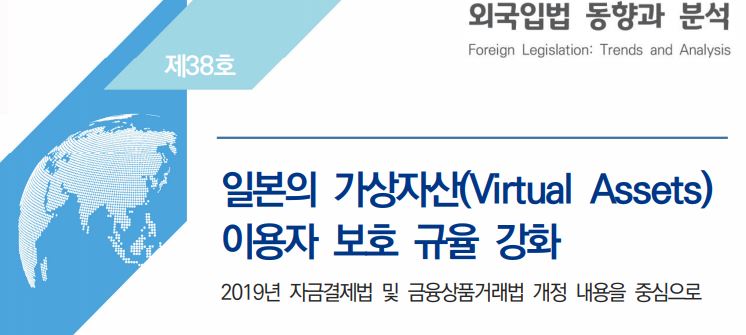 외국입법 동향과 분석

Foreign Legislation: Trends and Analysis

제38호

일본의 가상자산(Virtual Assets) 이용자 보호 규율 강화

2019년 자금결제법 및 금융상품거래법 개정 내용을 중심으로